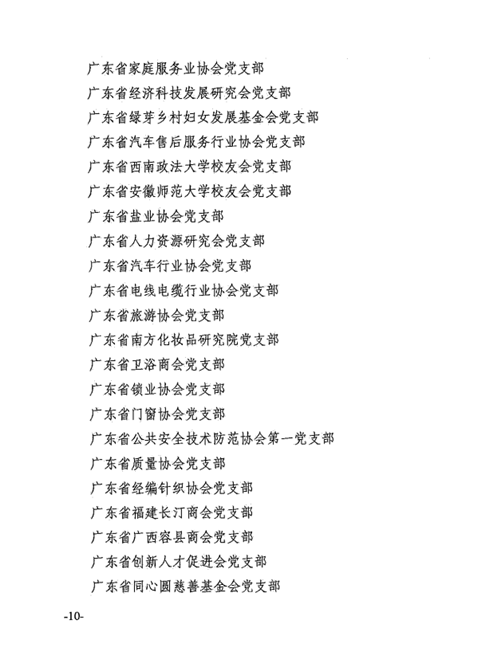 广东省家庭服务业协会党支部
广东省经济科技发展研究会党支部
广东省绿芽乡村妇女发展基金会党支部
广东省汽车售后服务行业协会党支部
广东省西南政法大学校友会党支部
广东省安徽师范大学校友会党支部
广东省盐业协会党支部
广东省人力资源研究会党支部
广东省汽车行业协会党支部
广东省电线电缆行业协会党支部
广东省旅游协会党支部
广东省南方化妆品研究院党支部
广东省卫浴商会党支部
广东省锁业协会党支部
广东省门窗协会党支部
广东省公共安全技术防范协会第一党支部
广东省质量协会党支部
广东省经编针织协会党支部
广东省福建长汀商会党支部
广东省广西容县商会党支部
广东省创新人才促进会党支部
广东省同心圆慈善基金会党支部

-10-